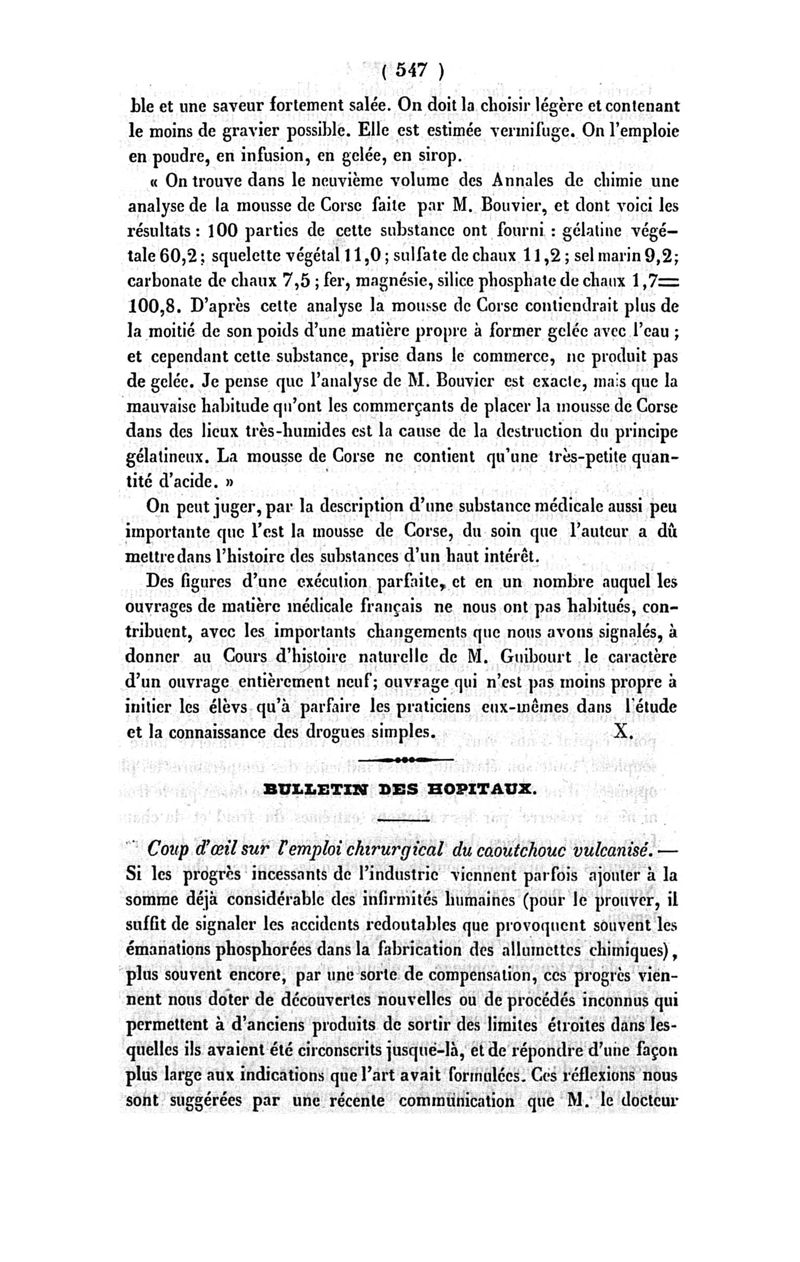 ( 547 )

ble et une saveur fortement salée. On doit la choisir légère et contenant le moins de gravier possible. Elle est estimée vermifuge. On l'emploie en poudre, en infusion, en gelée, en sirop.

« On trouve dans le neuvième volume des Annales de chimie une analyse de la mousse de Corse faite par M. Bouvier, et dont voici les résultats : 100 parties de cette substance ont fourni : gélatine végétale 60,2 ; squelette végétal 11,0 ; sulfate de chaux 11,2 ; sel marin 9,2 ; carbonate de chaux 7,5 ; fer, magnésie, silice phosphate de chaux 1,7= 100,8. D'après cette analyse la mousse de Corse contiendrait plus de la moitié de son poids d'une matière propre à former gelée avec l'eau ; et cependant cette substance, prise dans le commerce, ne produit pas de gelée. Je pense que l'analyse de M. Bouvier est exacte, mais que la mauvaise habitude qu'ont les commerçants de placer la mousse de Corse dans des lieux très-humides est la cause de la destruction du principe gélatineux. La mousse de Corse ne contient qu'une très-petite quantité d'acide. »

On peut juger, par la description d'une substance médicale aussi peu importante que l'est la mousse de Corse, du soin que l'auteur a dû mettre dans l'histoire des substances d'un haut intérêt.

Des figures d'une exécution parfaite, et en un nombre auquel les ouvrages de matière médicale français ne nous ont pas habitués, contribuent, avec les importants changements que nous avons signalés, à donner au Cours d'histoire naturelle de M. Guibourt le caractère d'un ouvrage entièrement neuf ; ouvrage qui n'est pas moins propre à initier les élèvs qu'à parfaire les praticiens eux-mêmes dans l'étude et la connaissance des drogues simples. X.

BULLETIN DES HOPITAUX.

Coup d'œil sur l'emploi chirurgical du caoutchouc vulcanisé. — Si les progrès incessants de l'industrie viennent parfois ajouter à la somme déjà considérable des infirmités humaines (pour le prouver, il suffit de signaler les accidents redoutables que provoquent souvent les émanations phosphorées dans la fabrication des allumettes chimiques), plus souvent encore, par une sorte de compensation, ces progrès viennent nous doter de découvertes nouvelles ou de procédés inconnus qui permettent à d'anciens produits de sortir des limites étroites dans lesquelles ils avaient été circonscrits jusque-là, et de répondre d'une façon plus large aux indications que l'art avait formulées. Ces réflexions nous sont suggérées par une récente communication que M. le docteur